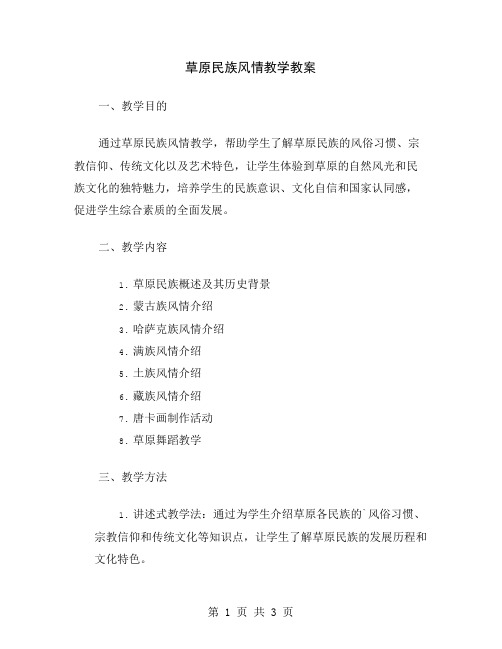 草原民族风情教学教案

一、教学目的

通过草原民族风情教学，帮助学生了解草原民族的风俗习惯、宗教信仰、传统文化以及艺术特色，让学生体验到草原的自然风光和民族文化的独特魅力，培养学生的民族意识、文化自信和国家认同感，促进学生综合素质的全面发展。

二、教学内容

1. 草原民族概述及其历史背景
2. 蒙古族风情介绍
3. 哈萨克族风情介绍
4. 满族风情介绍
5. 土族风情介绍
6. 藏族风情介绍
7. 唐卡画制作活动
8. 草原舞蹈教学

三、教学方法

1. 讲述式教学法：通过为学生介绍草原各民族的`风俗习惯、宗教信仰和传统文化等知识点，让学生了解草原民族的发展历程和文化特色。

第 1 页 共 3 页